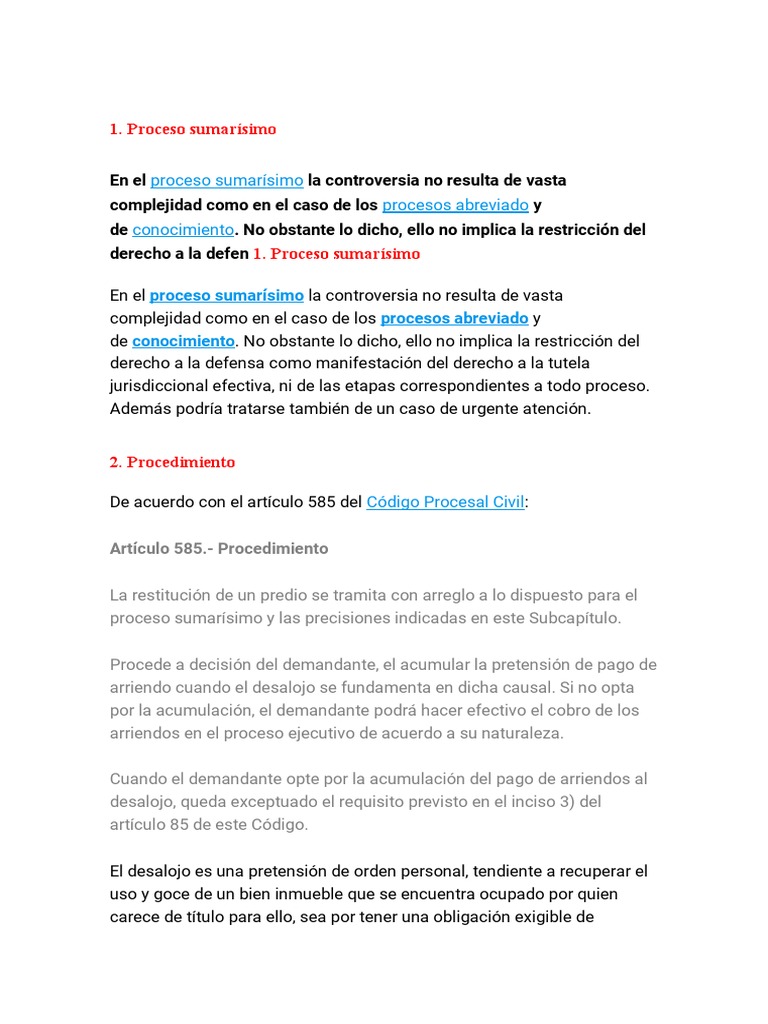 1. Proceso sumarísimo

En el proceso sumarísimo la controversia no resulta de vasta complejidad como en el caso de los procesos abreviado y de conocimiento. No obstante lo dicho, ello no implica la restricción del derecho a la defen 1. Proceso sumarísimo

En el proceso sumarísimo la controversia no resulta de vasta complejidad como en el caso de los procesos abreviado y de conocimiento. No obstante lo dicho, ello no implica la restricción del derecho a la defensa como manifestación del derecho a la tutela jurisdiccional efectiva, ni de las etapas correspondientes a todo proceso. Además podría tratarse también de un caso de urgente atención.

2. Procedimiento

De acuerdo con el artículo 585 del Código Procesal Civil:

Artículo 585.- Procedimiento

La restitución de un predio se tramita con arreglo a lo dispuesto para el proceso sumarísimo y las precisiones indicadas en este Subcapítulo.

Procede a decisión del demandante, el acumular la pretensión de pago de arriendo cuando el desalojo se fundamenta en dicha causal. Si no opta por la acumulación, el demandante podrá hacer efectivo el cobro de los arriendos en el proceso ejecutivo de acuerdo a su naturaleza.

Cuando el demandante opte por la acumulación del pago de arriendos al desalojo, queda exceptuado el requisito previsto en el inciso 3) del artículo 85 de este Código.

El desalojo es una pretensión de orden personal, tendiente a recuperar el uso y goce de un bien inmueble que se encuentra ocupado por quien carece de título para ello, sea por tener una obligación exigible de